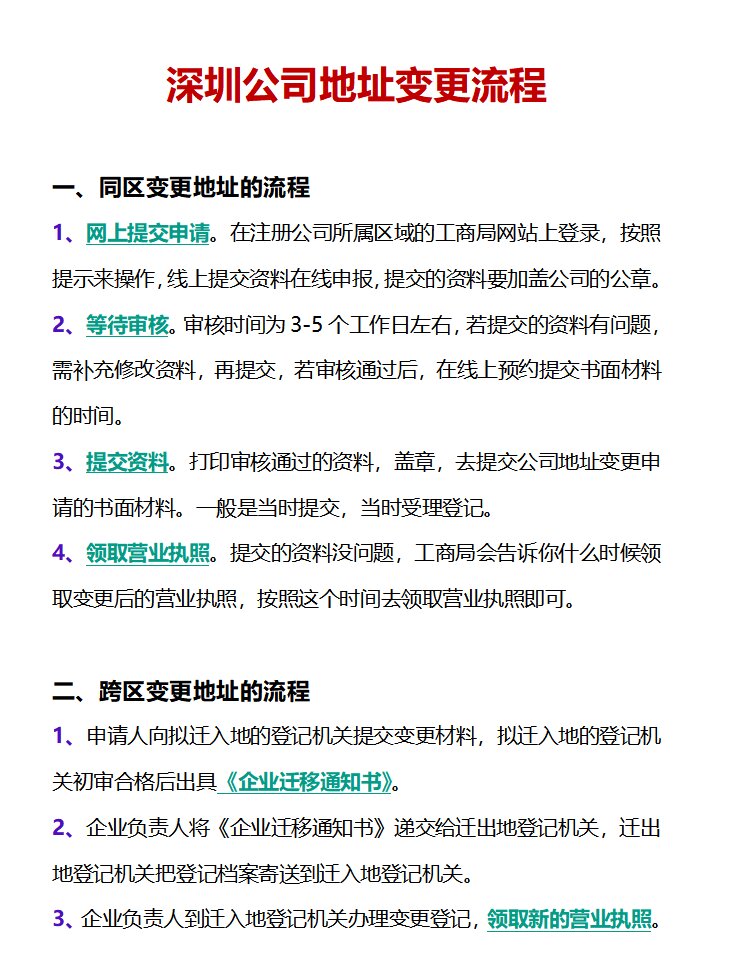 深圳公司地址变更流程

一、同区变更地址的流程

1、网上提交申请。在注册公司所属区域的工商局网站上登录，按照提示来操作，线上提交资料在线申报，提交的资料要加盖公司的公章。

2、等待审核。审核时间为 3-5 个工作日左右，若提交的资料有问题，需补充修改资料，再提交，若审核通过后，在线上预约提交书面材料的时间。

3、提交资料。打印审核通过的资料，盖章，去提交公司地址变更申请的书面材料。一般是当时提交，当时受理登记。

4、领取营业执照。提交的资料没问题，工商局会告诉你什么时候领取变更后的营业执照，按照这个时间去领取营业执照即可。

二、跨区变更地址的流程

1、申请人向拟迁入地的登记机关提交变更材料，拟迁入地的登记机关初审合格后出具《企业迁移通知书》。

2、企业负责人将《企业迁移通知书》递交给迁出地登记机关，迁出地登记机关把登记档案寄送到迁入地登记机关。

3、企业负责人到迁入地登记机关办理变更登记，领取新的营业执照。